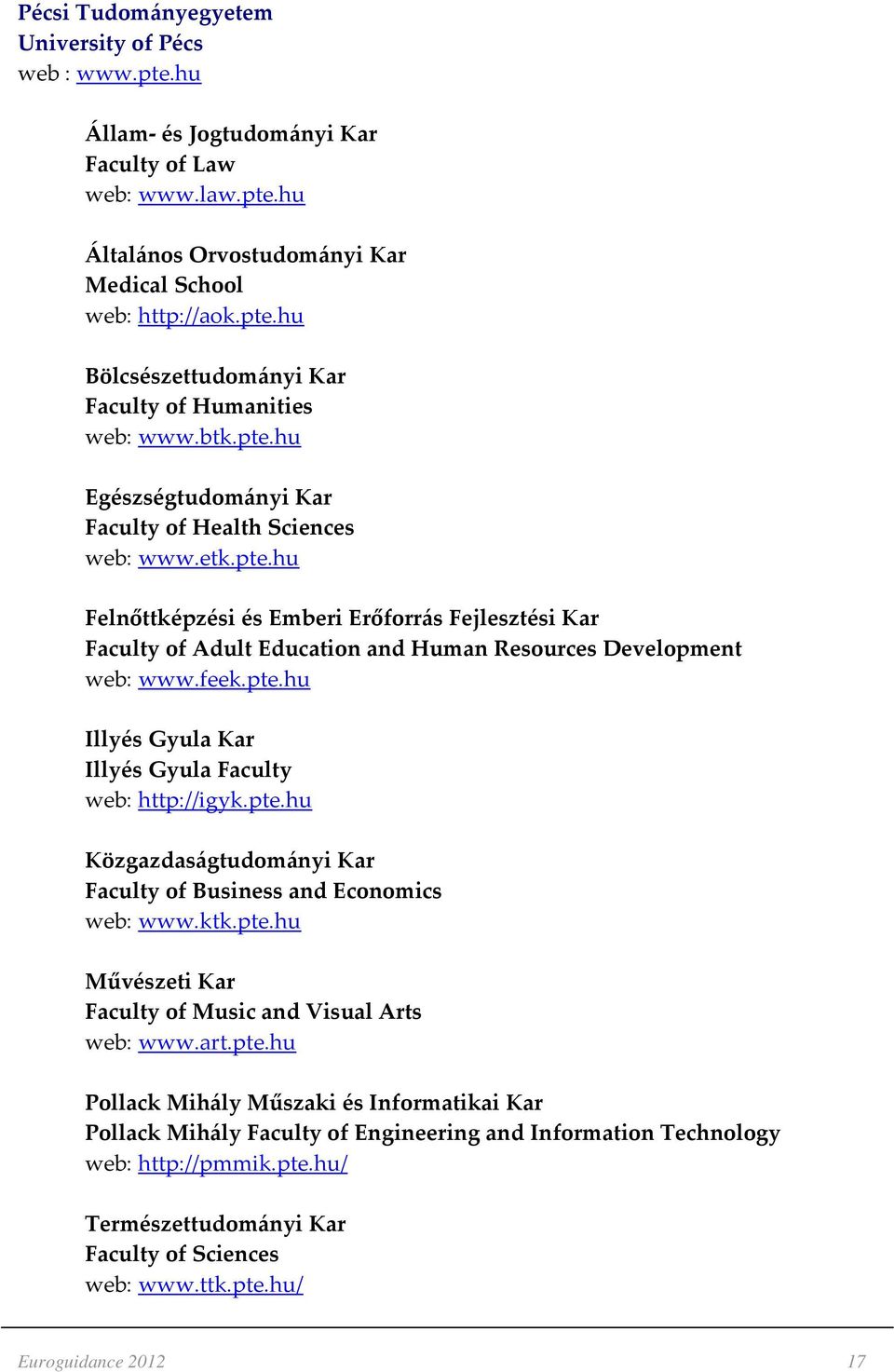 Pécsi Tudományegyetem
University of Pécs
web : www.pte.hu

Állam- és Jogtudományi Kar
Faculty of Law
web: www.law.pte.hu

Általános Orvostudományi Kar
Medical School
web: http://aok.pte.hu

Bölcsészettudományi Kar
Faculty of Humanities
web: www.btk.pte.hu

Egészségtudományi Kar
Faculty of Health Sciences
web: www.etk.pte.hu

Felnőttképzési és Emberi Erőforrás Fejlesztési Kar
Faculty of Adult Education and Human Resources Development
web: www.feek.pte.hu

Illyés Gyula Kar
Illyés Gyula Faculty
web: http://igyk.pte.hu

Közgazdaságtudományi Kar
Faculty of Business and Economics
web: www.ktk.pte.hu

Művészeti Kar
Faculty of Music and Visual Arts
web: www.art.pte.hu

Pollack Mihály Műszaki és Informatikai Kar
Pollack Mihály Faculty of Engineering and Information Technology
web: http://pmmik.pte.hu/

Természettudományi Kar
Faculty of Sciences
web: www.ttk.pte.hu/

Euroguidance 2012
17